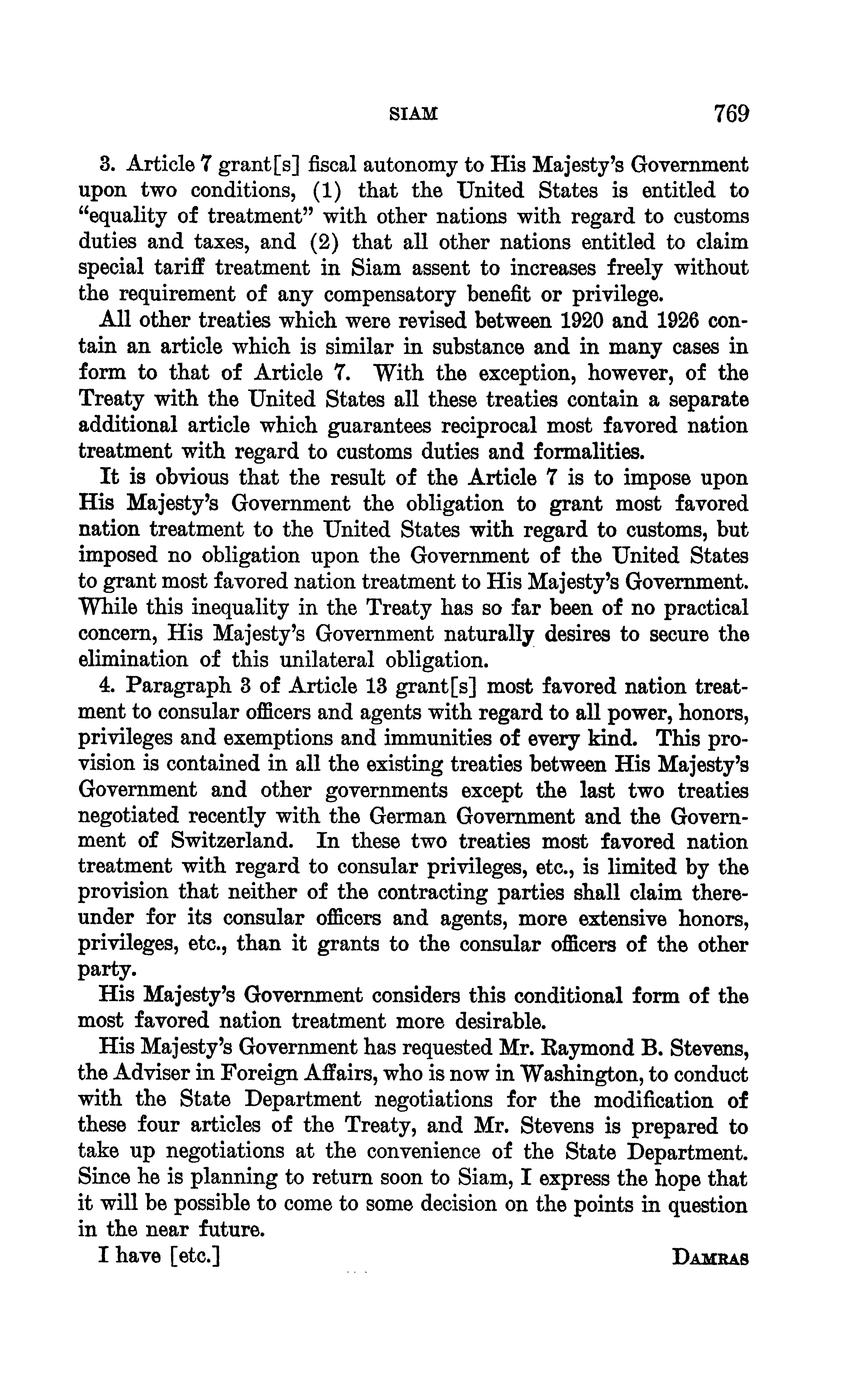 SIAM 769

3. Article 7 grant[s] fiscal autonomy to His Majesty's Government upon two conditions, (1) that the United States is entitled to "equality of treatment" with other nations with regard to customs duties and taxes, and (2) that all other nations entitled to claim special tariff treatment in Siam assent to increases freely without the requirement of any compensatory benefit or privilege.

All other treaties which were revised between 1920 and 1926 contain an article which is similar in substance and in many cases in form to that of Article 7. With the exception, however, of the Treaty with the United States all these treaties contain a separate additional article which guarantees reciprocal most favored nation treatment with regard to customs duties and formalities.

It is obvious that the result of the Article 7 is to impose upon His Majesty's Government the obligation to grant most favored nation treatment to the United States with regard to customs, but imposed no obligation upon the Government of the United States to grant most favored nation treatment to His Majesty's Government. While this inequality in the Treaty has so far been of no practical concern, His Majesty's Government naturally desires to secure the elimination of this unilateral obligation.

4. Paragraph 3 of Article 13 grant[s] most favored nation treatment to consular officers and agents with regard to all power, honors, privileges and exemptions and immunities of every kind. This provision is contained in all the existing treaties between His Majesty's Government and other governments except the last two treaties negotiated recently with the German Government and the Government of Switzerland. In these two treaties most favored nation treatment with regard to consular privileges, etc., is limited by the provision that neither of the contracting parties shall claim thereunder for its consular officers and agents, more extensive honors, privileges, etc., than it grants to the consular officers of the other party.

His Majesty's Government considers this conditional form of the most favored nation treatment more desirable.

His Majesty's Government has requested Mr. Raymond B. Stevens, the Adviser in Foreign Affairs, who is now in Washington, to conduct with the State Department negotiations for the modification of these four articles of the Treaty, and Mr. Stevens is prepared to take up negotiations at the convenience of the State Department. Since he is planning to return soon to Siam, I express the hope that it will be possible to come to some decision on the points in question in the near future.

I have [etc.] DAMRAS